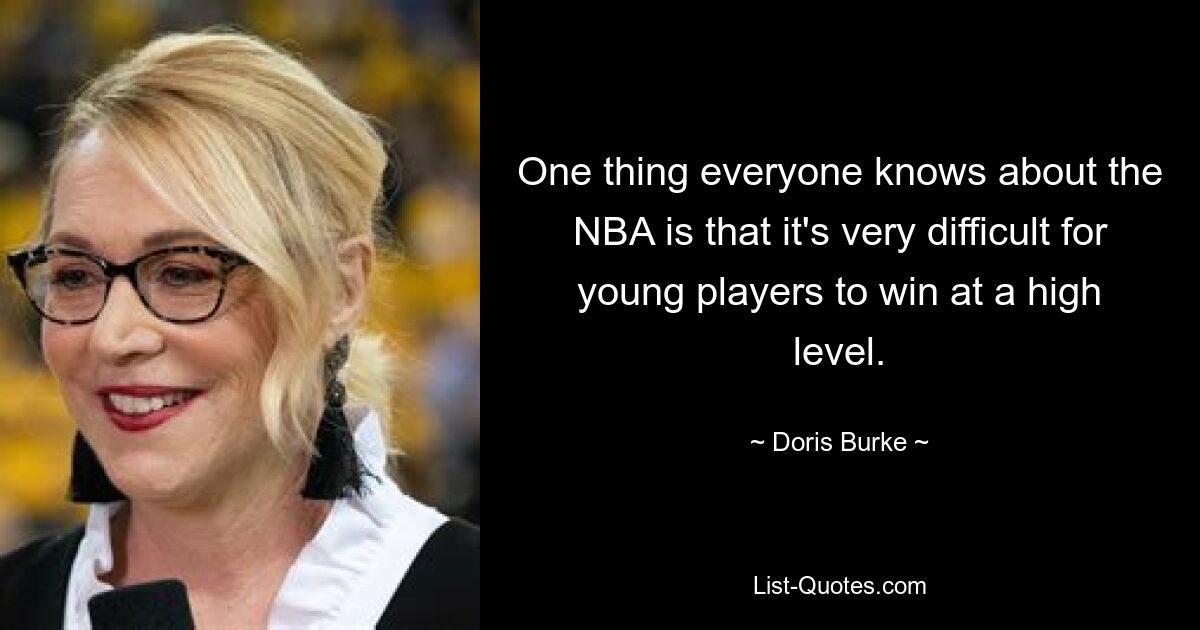 One thing everyone knows about the NBA is that it's very difficult for young players to win at a high level.

~ Doris Burke ~

List-Quotes.com